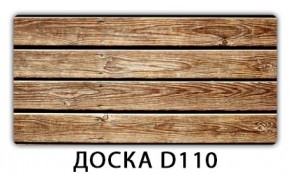 ДОСКА D110